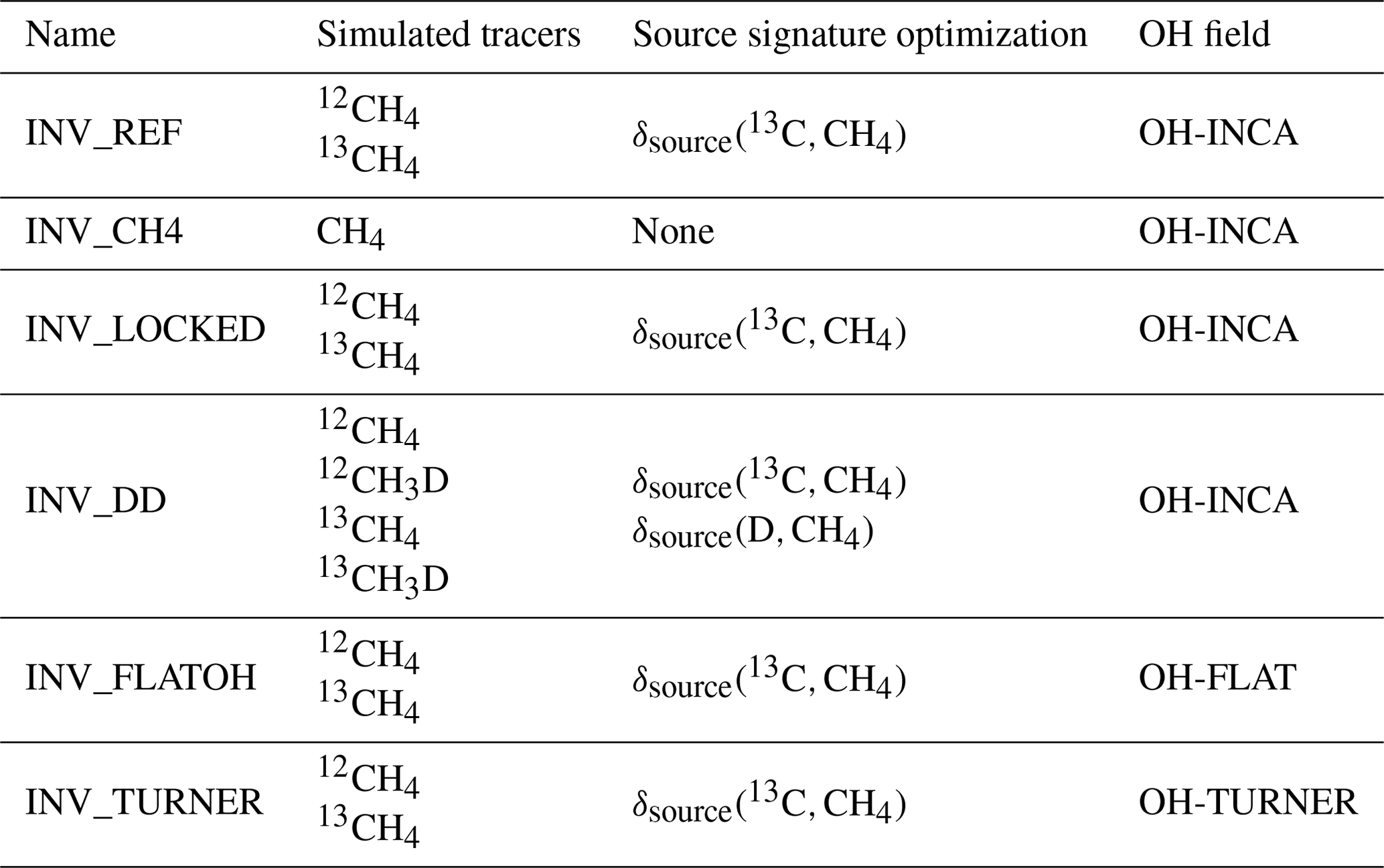 | Name | Simulated tracers | Source signature optimization | OH field |
|---|---|---|---|
| INV_REF | $^{12}CH_4$ $^{13}CH_4$ | $\delta_{source}(^{13}C, CH_4)$ | OH-INCA |
| INV_CH4 | $CH_4$ | None | OH-INCA |
| INV_LOCKED | $^{12}CH_4$ $^{13}CH_4$ | $\delta_{source}(^{13}C, CH_4)$ | OH-INCA |
| INV_DD | $^{12}CH_4$ $^{12}CH_3D$ $^{13}CH_4$ $^{13}CH_3D$ | $\delta_{source}(^{13}C, CH_4)$ $\delta_{source}(D, CH_4)$ | OH-INCA |
| INV_FLATOH | $^{12}CH_4$ $^{13}CH_4$ | $\delta_{source}(^{13}C, CH_4)$ | OH-FLAT |
| INV_TURNER | $^{12}CH_4$ $^{13}CH_4$ | $\delta_{source}(^{13}C, CH_4)$ | OH-TURNER |